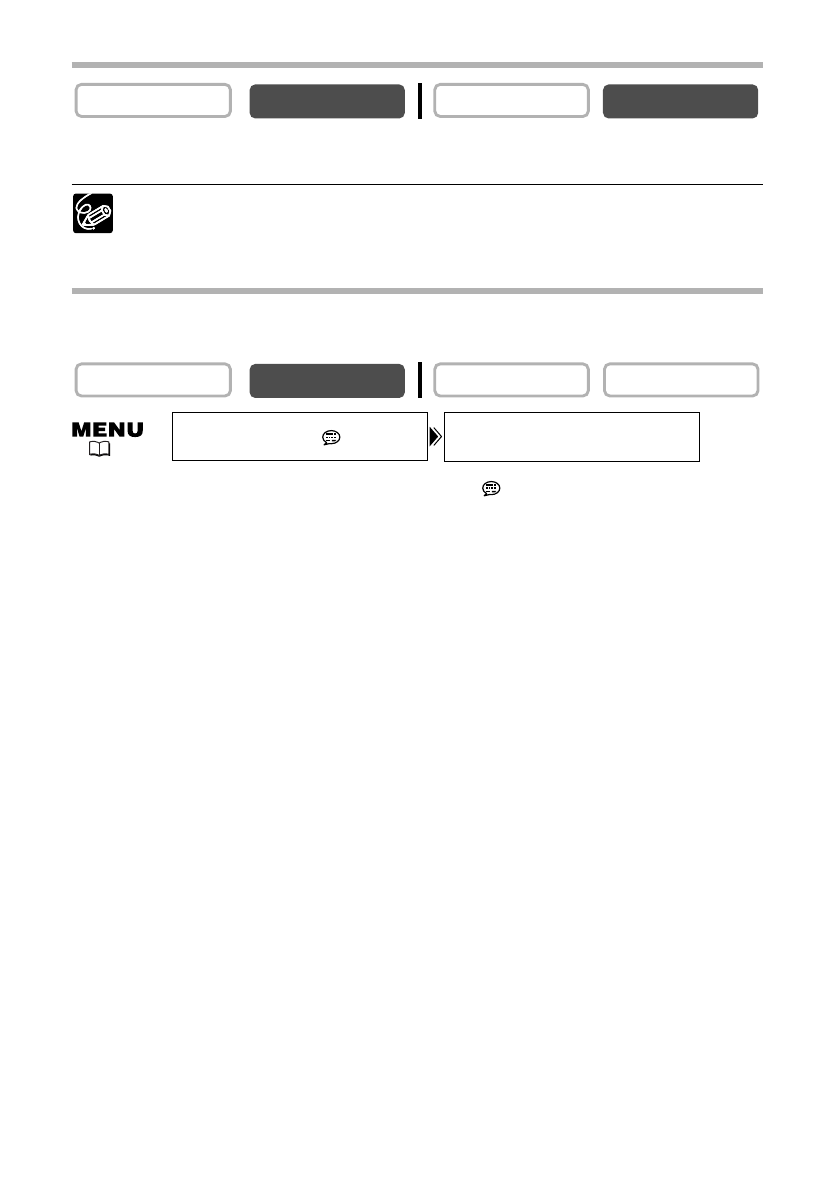 MENU